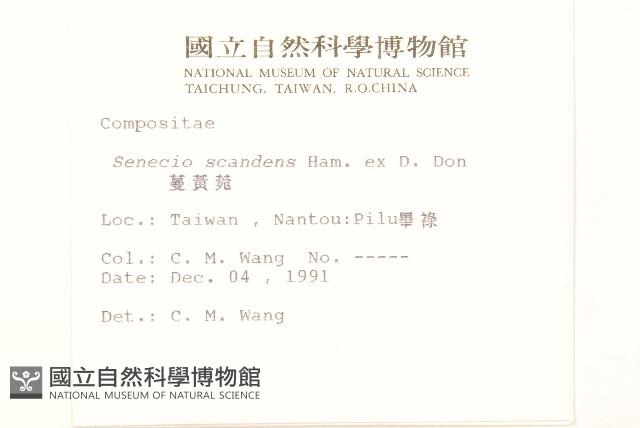 國立自然科學博物館
NATIONAL MUSEUM OF NATURAL SCIENCE
TAICHUNG, TAIWAN, R.O.CHINA

Compositae

Senecio scandens Ham. ex D. Don
蔓黃菀

Loc.: Taiwan , Nantou:Pilu畢祿

Col.: C. M. Wang No. -----
Date: Dec. 04 , 1991

Det.: C. M. Wang

國立自然科學博物館
NATIONAL MUSEUM OF NATURAL SCIENCE